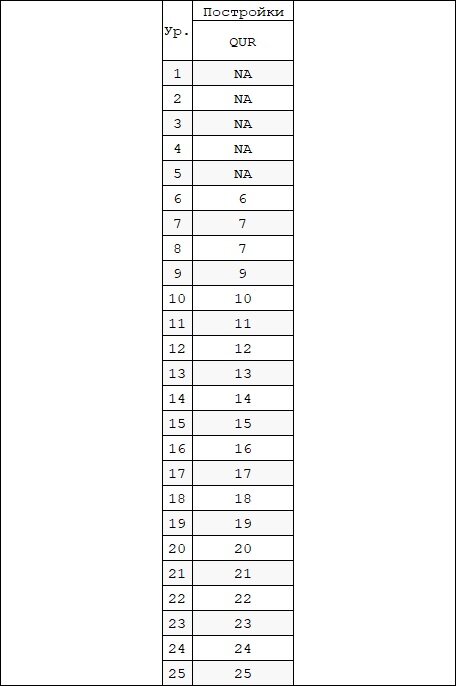 | Ур. | Постройки |
|---|---|
| | QUR |
| 1 | NA |
| 2 | NA |
| 3 | NA |
| 4 | NA |
| 5 | NA |
| 6 | 6 |
| 7 | 7 |
| 8 | 7 |
| 9 | 9 |
| 10 | 10 |
| 11 | 11 |
| 12 | 12 |
| 13 | 13 |
| 14 | 14 |
| 15 | 15 |
| 16 | 16 |
| 17 | 17 |
| 18 | 18 |
| 19 | 19 |
| 20 | 20 |
| 21 | 21 |
| 22 | 22 |
| 23 | 23 |
| 24 | 24 |
| 25 | 25 |